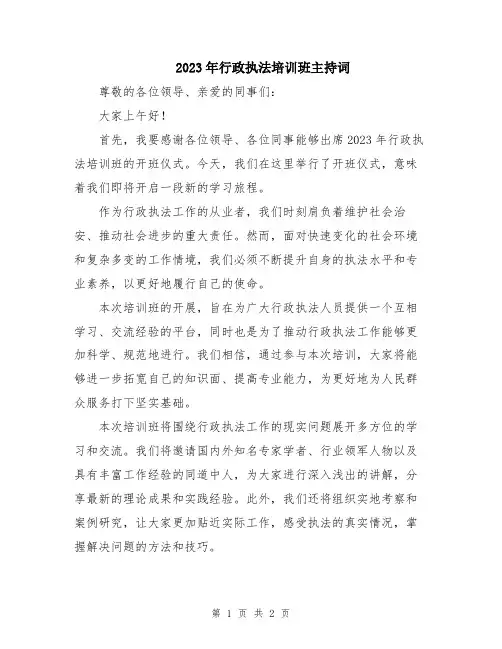 2023年行政执法培训班主持词

尊敬的各位领导、亲爱的同事们：

大家上午好！

首先，我要感谢各位领导、各位同事能够出席2023年行政执法培训班的开班仪式。今天，我们在这里举行了开班仪式，意味着我们即将开启一段新的学习旅程。

作为行政执法工作的从业者，我们时刻肩负着维护社会治安、推动社会进步的重大责任。然而，面对快速变化的社会环境和复杂多变的工作情境，我们必须不断提升自身的执法水平和专业素养，以更好地履行自己的使命。

本次培训班的开展，旨在为广大行政执法人员提供一个互相学习、交流经验的平台，同时也是为了推动行政执法工作能够更加科学、规范地进行。我们相信，通过参与本次培训，大家将能够进一步拓宽自己的知识面、提高专业能力，为更好地为人民群众服务打下坚实基础。

本次培训班将围绕行政执法工作的现实问题展开多方位的学习和交流。我们将邀请国内外知名专家学者、行业领军人物以及具有丰富工作经验的同道中人，为大家进行深入浅出的讲解，分享最新的理论成果和实践经验。此外，我们还将组织实地考察和案例研究，让大家更加贴近实际工作，感受执法的真实情况，掌握解决问题的方法和技巧。

第 1 页 共 2 页